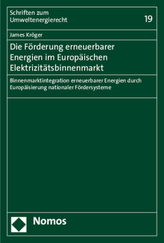 Schriften zum Umweltenergierecht

19

James Kröger

Die Förderung erneuerbarer Energien im Europäischen Elektrizitätsbinnenmarkt

Binnenmarktintegration erneuerbarer Energien durch Europäisierung nationaler Fördersysteme

Nomos